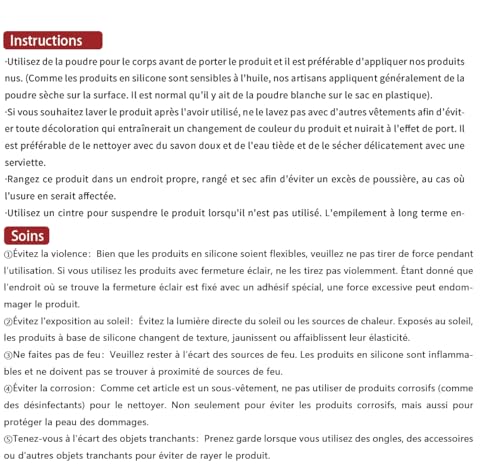 Instructions

·Utilisez de la poudre pour le corps avant de porter le produit et il est préférable d'appliquer nos produits nus. (Comme les produits en silicone sont sensibles à l'huile, nos artisans appliquent généralement de la poudre sèche sur la surface. Il est normal qu'il y ait de la poudre blanche sur le sac en plastique).

·Si vous souhaitez laver le produit après l'avoir utilisé, ne le lavez pas avec d'autres vêtements afin d'éviter toute décoloration qui entraînerait un changement de couleur du produit et nuirait à l'effet de port. Il est préférable de le nettoyer avec du savon doux et de l'eau tiède et de le sécher délicatement avec une serviette.

·Rangez ce produit dans un endroit propre, rangé et sec afin d'éviter un excès de poussière, au cas où l'usure en serait affectée.

·Utilisez un cintre pour suspendre le produit lorsqu'il n'est pas utilisé. L'empilement à long terme en-

Soins

①Évitez la violence: Bien que les produits en silicone soient flexibles, veuillez ne pas tirer de force pendant l'utilisation. Si vous utilisez les produits avec fermeture éclair, ne les tirez pas violemment. Étant donné que l'endroit où se trouve la fermeture éclair est fixé avec un adhésif spécial, une force excessive peut endommager le produit.

②Évitez l'exposition au soleil: Évitez la lumière directe du soleil ou les sources de chaleur. Exposés au soleil, les produits à base de silicone changent de texture, jaunissent ou affaiblissent leur élasticité.

③Ne faites pas de feu: Veuillez rester à l'écart des sources de feu. Les produits en silicone sont inflammables et ne doivent pas se trouver à proximité de sources de feu.

④Éviter la corrosion: Comme cet article est un sous-vêtement, ne pas utiliser de produits corrosifs (comme des désinfectants) pour le nettoyer. Non seulement pour éviter les produits corrosifs, mais aussi pour protéger la peau des dommages.

⑤Tenez-vous à l'écart des objets tranchants: Prenez garde lorsque vous utilisez des ongles, des accessoires ou d'autres objets tranchants pour éviter de rayer le produit.